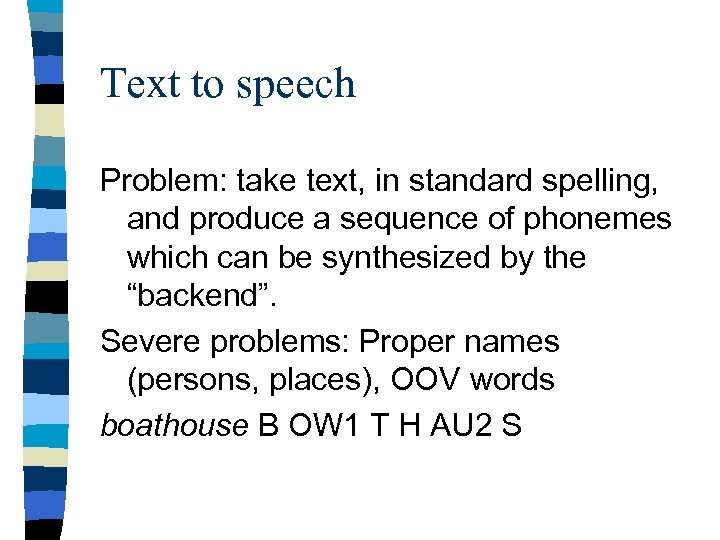 Text to speech

Problem: take text, in standard spelling, and produce a sequence of phonemes which can be synthesized by the "backend".

Severe problems: Proper names (persons, places), OOV words

boathouse B OW1 T H AU2 S